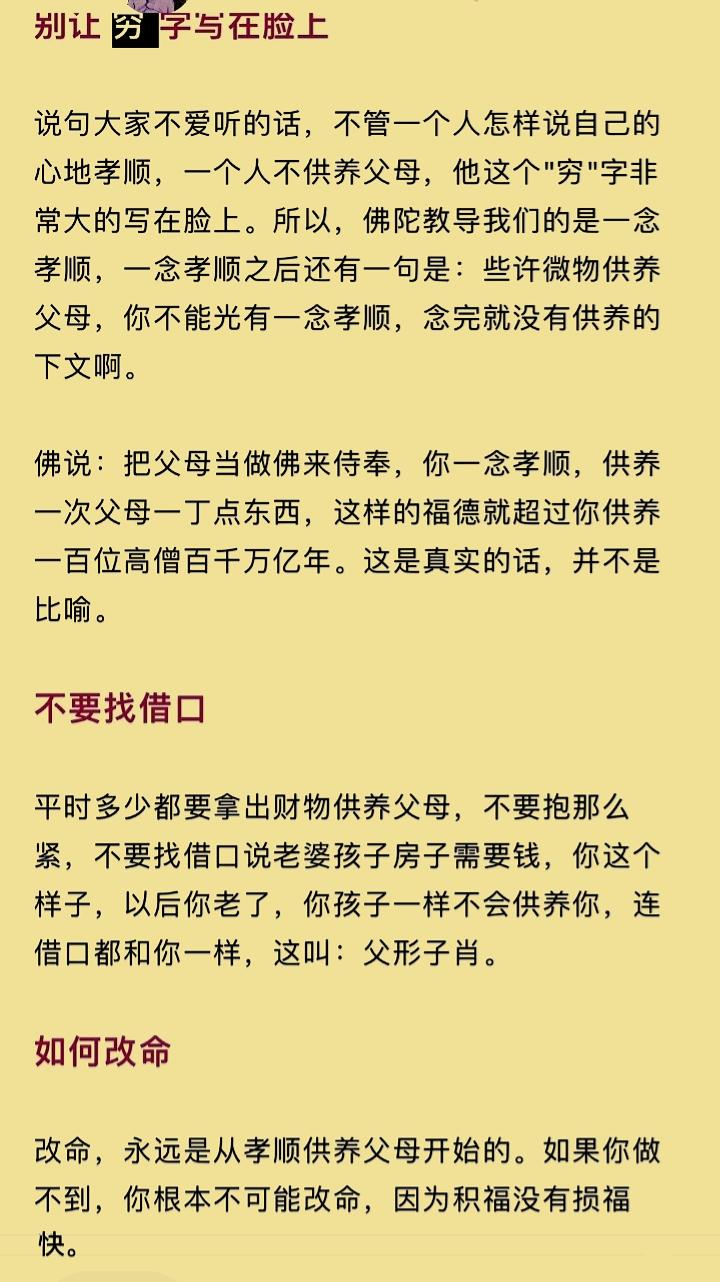 别让 穷 字写在脸上

说句大家不爱听的话，不管一个人怎样说自己的心地孝顺，一个人不供养父母，他这个"穷"字非常大的写在脸上。所以，佛陀教导我们的是一念孝顺，一念孝顺之后还有一句是：些许微物供养父母，你不能光有一念孝顺，念完就没有供养的下文啊。

佛说：把父母当做佛来侍奉，你一念孝顺，供养一次父母一丁点东西，这样的福德就超过你供养一百位高僧百千万亿年。这是真实的话，并不是比喻。

不要找借口

平时多少都要拿出财物供养父母，不要抱那么紧，不要找借口说老婆孩子房子需要钱，你这个样子，以后你老了，你孩子一样不会供养你，连借口都和你一样，这叫：父形子肖。

如何改命

改命，永远是从孝顺供养父母开始的。如果你做不到，你根本不可能改命，因为积福没有损福快。